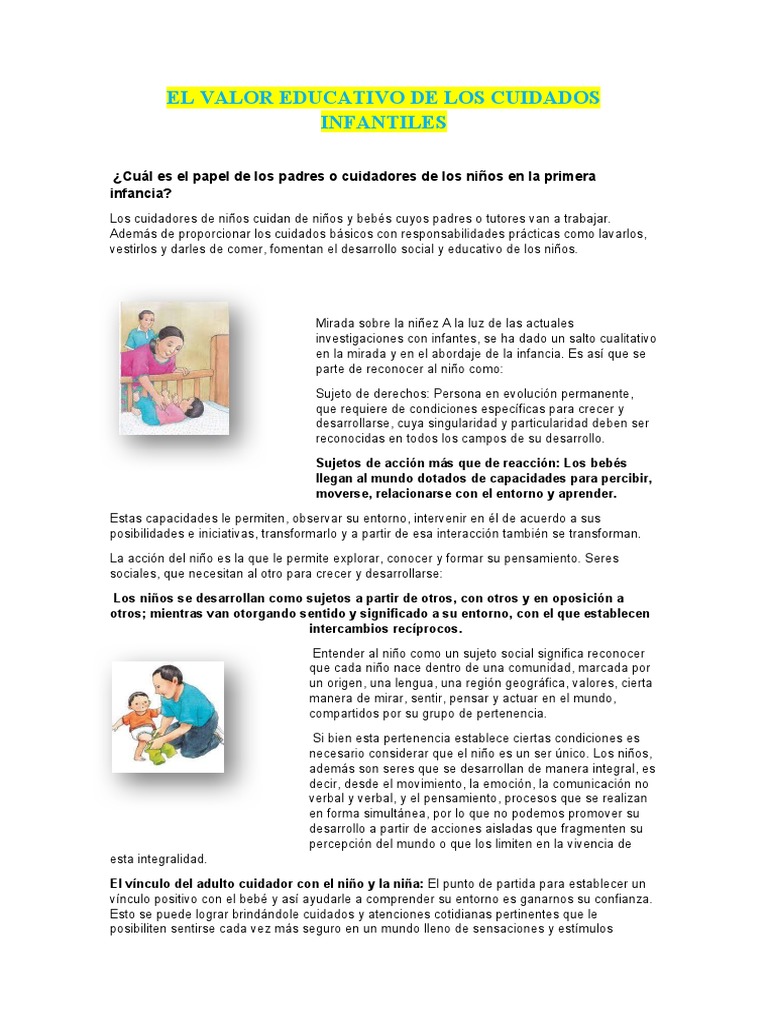 EL VALOR EDUCATIVO DE LOS CUIDADOS INFANTILES

¿Cuál es el papel de los padres o cuidadores de los niños en la primera infancia?

Los cuidadores de niños cuidan de niños y bebés cuyos padres o tutores van a trabajar. Además de proporcionar los cuidados básicos con responsabilidades prácticas como lavarlos, vestirlos y darles de comer, fomentan el desarrollo social y educativo de los niños.

Mirada sobre la niñez A la luz de las actuales investigaciones con infantes, se ha dado un salto cualitativo en la mirada y en el abordaje de la infancia. Es así que se parte de reconocer al niño como:

Sujeto de derechos: Persona en evolución permanente, que requiere de condiciones específicas para crecer y desarrollarse, cuya singularidad y particularidad deben ser reconocidas en todos los campos de su desarrollo.

Sujetos de acción más que de reacción: Los bebés llegan al mundo dotados de capacidades para percibir, moverse, relacionarse con el entorno y aprender.

Estas capacidades le permiten, observar su entorno, intervenir en él de acuerdo a sus posibilidades e iniciativas, transformarlo y a partir de esa interacción también se transforman.

La acción del niño es la que le permite explorar, conocer y formar su pensamiento. Seres sociales, que necesitan al otro para crecer y desarrollarse:

Los niños se desarrollan como sujetos a partir de otros, con otros y en oposición a otros; mientras van otorgando sentido y significado a su entorno, con el que establecen intercambios recíprocos.

Entender al niño como un sujeto social significa reconocer que cada niño nace dentro de una comunidad, marcada por un origen, una lengua, una región geográfica, valores, cierta manera de mirar, sentir, pensar y actuar en el mundo, compartidos por su grupo de pertenencia.

Si bien esta pertenencia establece ciertas condiciones es necesario considerar que el niño es un ser único. Los niños, además son seres que se desarrollan de manera integral, es decir, desde el movimiento, la emoción, la comunicación no verbal y verbal, y el pensamiento, procesos que se realizan en forma simultánea, por lo que no podemos promover su desarrollo a partir de acciones aisladas que fragmenten su percepción del mundo o que los limiten en la vivencia de esta integralidad.

El vínculo del adulto cuidador con el niño y la niña: El punto de partida para establecer un vínculo positivo con el bebé y así ayudarle a comprender su entorno es ganarnos su confianza. Esto se puede lograr brindándole cuidados y atenciones cotidianas pertinentes que le posibiliten sentirse cada vez más seguro en un mundo lleno de sensaciones y estímulos